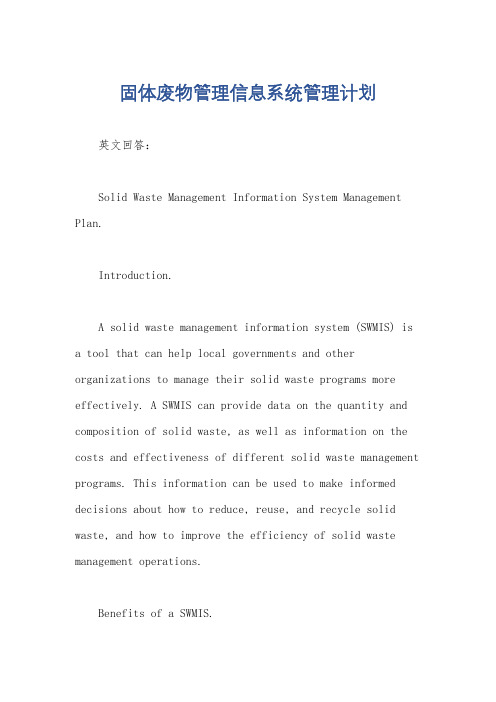 固体废物管理信息系统管理计划

英文回答：

Solid Waste Management Information System Management Plan.

Introduction.

A solid waste management information system (SWMIS) is a tool that can help local governments and other organizations to manage their solid waste programs more effectively. A SWMIS can provide data on the quantity and composition of solid waste, as well as information on the costs and effectiveness of different solid waste management programs. This information can be used to make informed decisions about how to reduce, reuse, and recycle solid waste, and how to improve the efficiency of solid waste management operations.

Benefits of a SWMIS.